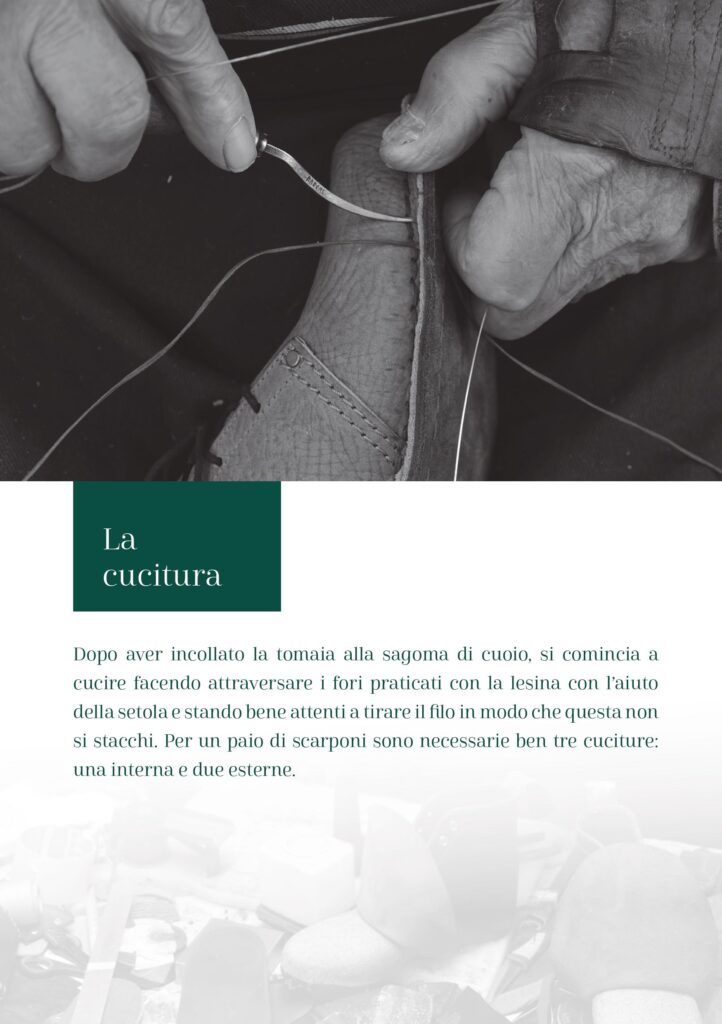 La cucitura

Dopo aver incollato la tomaia alla sagoma di cuoio, si comincia a cucire facendo attraversare i fori praticati con la lesina con l'aiuto della setola e stando bene attenti a tirare il filo in modo che questa non si stacchi. Per un paio di scarponi sono necessarie ben tre cuciture: una interna e due esterne.